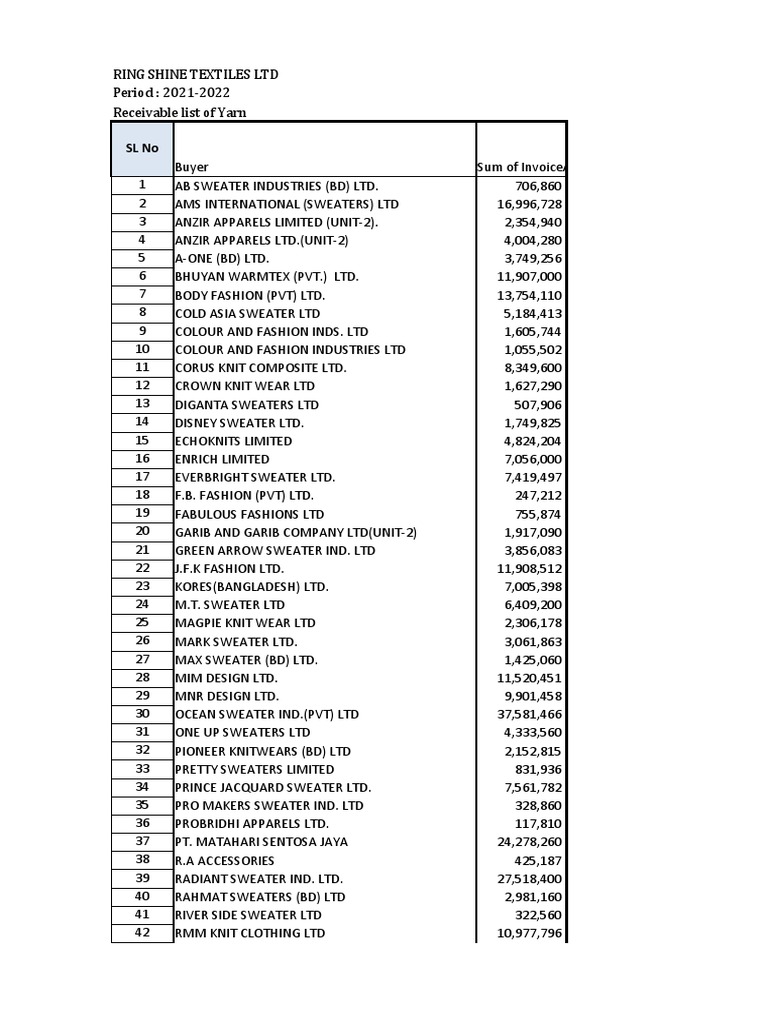 RING SHINE TEXTILES LTD
Period : 2021-2022
Receivable list of Yarn

| SL No | Buyer | Sum of Invoice |
|---|---|---|
| 1 | AB SWEATER INDUSTRIES (BD) LTD. | 706,860 |
| 2 | AMS INTERNATIONAL (SWEATERS) LTD | 16,996,728 |
| 3 | ANZIR APPARELS LIMITED (UNIT-2). | 2,354,940 |
| 4 | ANZIR APPARELS LTD.(UNIT-2) | 4,004,280 |
| 5 | A-ONE (BD) LTD. | 3,749,256 |
| 6 | BHUYAN WARMTEX (PVT.) LTD. | 11,907,000 |
| 7 | BODY FASHION (PVT) LTD. | 13,754,110 |
| 8 | COLD ASIA SWEATER LTD | 5,184,413 |
| 9 | COLOUR AND FASHION INDS. LTD | 1,605,744 |
| 10 | COLOUR AND FASHION INDUSTRIES LTD | 1,055,502 |
| 11 | CORUS KNIT COMPOSITE LTD. | 8,349,600 |
| 12 | CROWN KNIT WEAR LTD | 1,627,290 |
| 13 | DIGANTA SWEATERS LTD | 507,906 |
| 14 | DISNEY SWEATER LTD. | 1,749,825 |
| 15 | ECHOKNITS LIMITED | 4,824,204 |
| 16 | ENRICH LIMITED | 7,056,000 |
| 17 | EVERBRIGHT SWEATER LTD. | 7,419,497 |
| 18 | F.B. FASHION (PVT) LTD. | 247,212 |
| 19 | FABULOUS FASHIONS LTD | 755,874 |
| 20 | GARIB AND GARIB COMPANY LTD(UNIT-2) | 1,917,090 |
| 21 | GREEN ARROW SWEATER IND. LTD | 3,856,083 |
| 22 | J.F.K FASHION LTD. | 11,908,512 |
| 23 | KORES(BANGLADESH) LTD. | 7,005,398 |
| 24 | M.T. SWEATER LTD | 6,409,200 |
| 25 | MAGPIE KNIT WEAR LTD | 2,306,178 |
| 26 | MARK SWEATER LTD. | 3,061,863 |
| 27 | MAX SWEATER (BD) LTD. | 1,425,060 |
| 28 | MIM DESIGN LTD. | 11,520,451 |
| 29 | MNR DESIGN LTD. | 9,901,458 |
| 30 | OCEAN SWEATER IND.(PVT) LTD | 37,581,466 |
| 31 | ONE UP SWEATERS LTD | 4,333,560 |
| 32 | PIONEER KNITWEARS (BD) LTD | 2,152,815 |
| 33 | PRETTY SWEATERS LIMITED | 831,936 |
| 34 | PRINCE JACQUARD SWEATER LTD. | 7,561,782 |
| 35 | PRO MAKERS SWEATER IND. LTD | 328,860 |
| 36 | PROBRIDHI APPARELS LTD. | 117,810 |
| 37 | PT. MATAHARI SENTOSA JAYA | 24,278,260 |
| 38 | R.A ACCESSORIES | 425,187 |
| 39 | RADIANT SWEATER IND. LTD. | 27,518,400 |
| 40 | RAHMAT SWEATERS (BD) LTD | 2,981,160 |
| 41 | RIVER SIDE SWEATER LTD | 322,560 |
| 42 | RMM KNIT CLOTHING LTD | 10,977,796 |